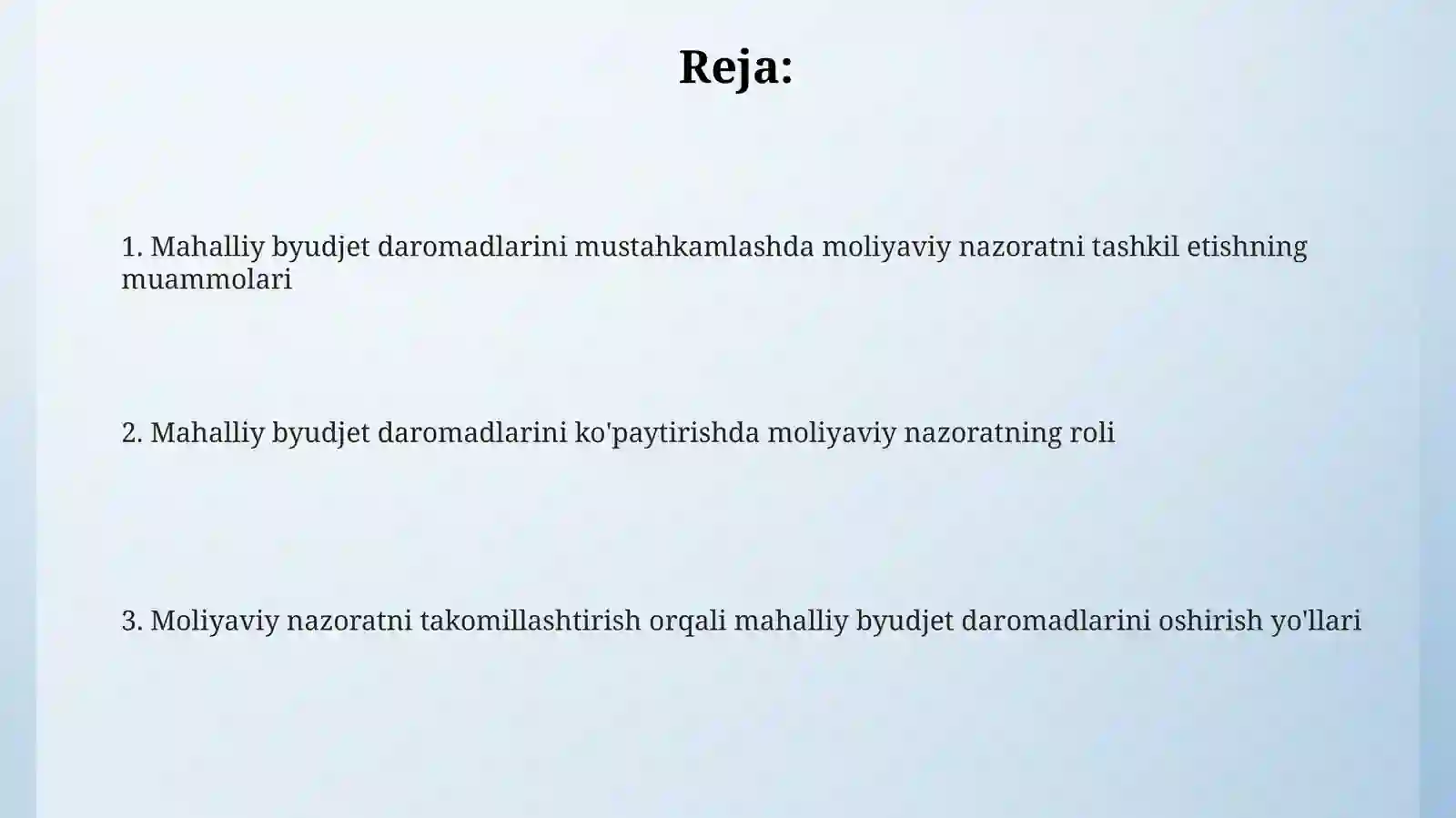 Reja:

1. Mahalliy byudjet daromadlarini mustahkamlashda moliyaviy nazoratni tashkil etishning muammolari

2. Mahalliy byudjet daromadlarini ko'paytirishda moliyaviy nazoratning roli

3. Moliyaviy nazoratni takomillashtirish orqali mahalliy byudjet daromadlarini oshirish yo'llari